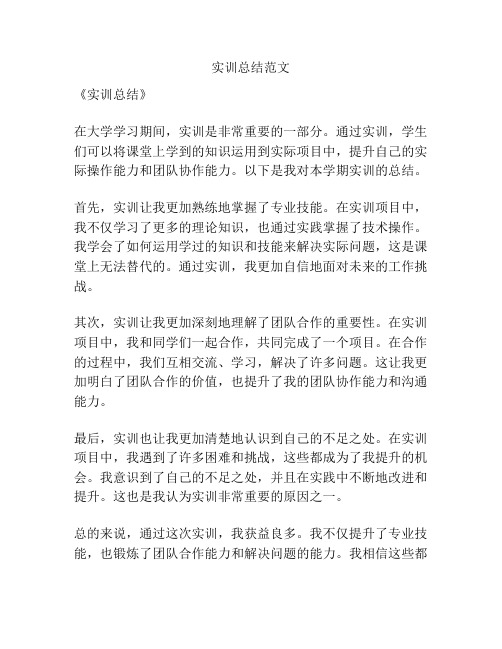 实训总结范文

《实训总结》

在大学学习期间，实训是非常重要的一部分。通过实训，学生们可以将课堂上学到的知识运用到实际项目中，提升自己的实际操作能力和团队协作能力。以下是我对本学期实训的总结。

首先，实训让我更加熟练地掌握了专业技能。在实训项目中，我不仅学习了更多的理论知识，也通过实践掌握了技术操作。我学会了如何运用学过的知识和技能来解决实际问题，这是课堂上无法替代的。通过实训，我更加自信地面对未来的工作挑战。

其次，实训让我更加深刻地理解了团队合作的重要性。在实训项目中，我和同学们一起合作，共同完成了一个项目。在合作的过程中，我们互相交流、学习，解决了许多问题。这让我更加明白了团队合作的价值，也提升了我的团队协作能力和沟通能力。

最后，实训也让我更加清楚地认识到自己的不足之处。在实训项目中，我遇到了许多困难和挑战，这些都成为了我提升的机会。我意识到了自己的不足之处，并且在实践中不断地改进和提升。这也是我认为实训非常重要的原因之一。

总的来说，通过这次实训，我获益良多。我不仅提升了专业技能，也锻炼了团队合作能力和解决问题的能力。我相信这些都